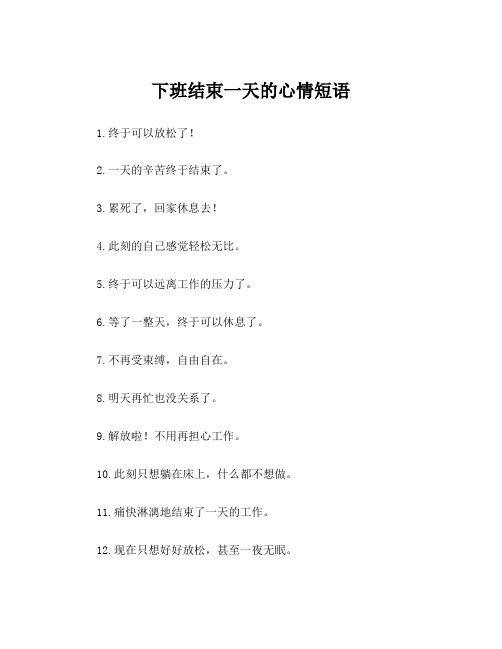 下班结束一天的心情短语

1. 终于可以放松了！

2. 一天的辛苦终于结束了。

3. 累死了，回家休息去！

4. 此刻的自己感觉轻松无比。

5. 终于可以远离工作的压力了。

6. 等了一整天，终于可以休息了。

7. 不再受束缚，自由自在。

8. 明天再忙也没关系了。

9. 解放啦！不用再担心工作。

10. 此刻只想躺在床上，什么都不想做。

11. 痛快淋漓地结束了一天的工作。

12. 现在只想好好放松，甚至一夜无眠。